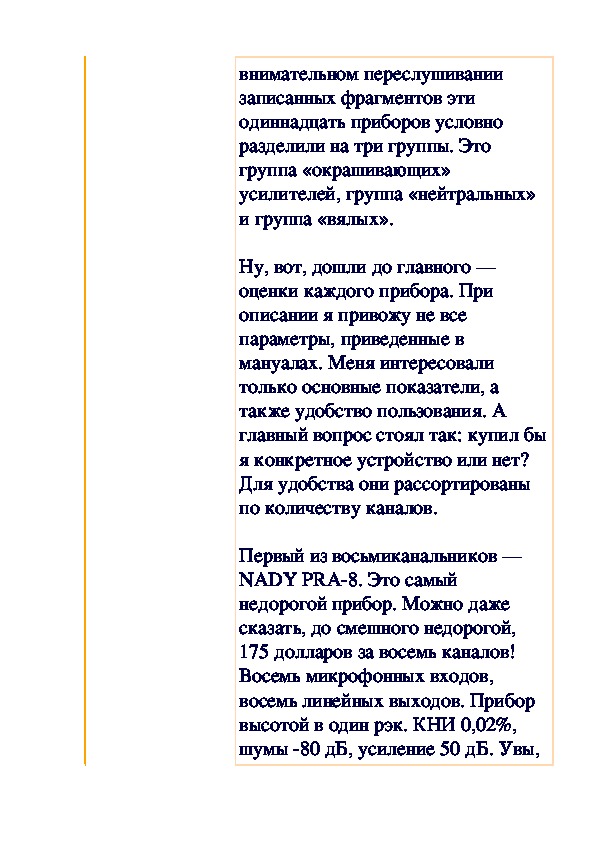 внимательном переслушивании записанных фрагментов эти одиннадцать приборов условно разделили на три группы. Это группа «окрашивающих» усилителей, группа «нейтральных» и группа «вялых».

Ну, вот, дошли до главного — оценки каждого прибора. При описании я привожу не все параметры, приведенные в мануалах. Меня интересовали только основные показатели, а также удобство пользования. А главный вопрос стоял так: купил бы я конкретное устройство или нет? Для удобства они рассортированы по количеству каналов.

Первый из восьмиканальников — NADY PRA-8. Это самый недорогой прибор. Можно даже сказать, до смешного недорогой, 175 долларов за восемь каналов! Восемь микрофонных входов, восемь линейных выходов. Прибор высотой в один рэк. КНИ 0,02%, шумы -80 дБ, усиление 50 дБ. Увы,